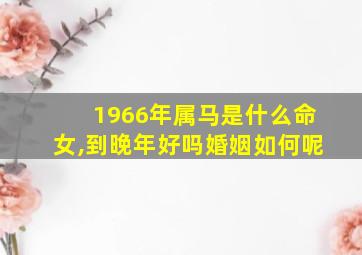 1966年属马是什么命女,到晚年好吗婚姻如何呢